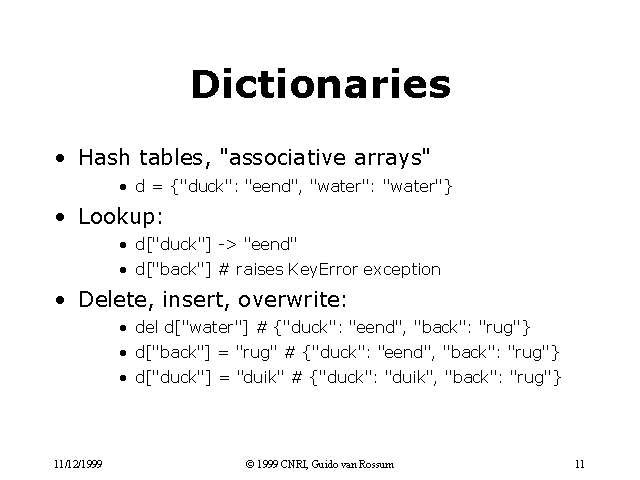 Dictionaries

• Hash tables, "associative arrays"

• d = {"duck": "eend", "water": "water"}

• Lookup:

• d["duck"] -> "eend"

• d["back"] # raises KeyError exception

• Delete, insert, overwrite:

• del d["water"] # {"duck": "eend", "back": "rug"}

• d["back"] = "rug" # {"duck": "eend", "back": "rug"}

• d["duck"] = "duik" # {"duck": "duik", "back": "rug"}

11/12/1999 © 1999 CNRI, Guido van Rossum 11